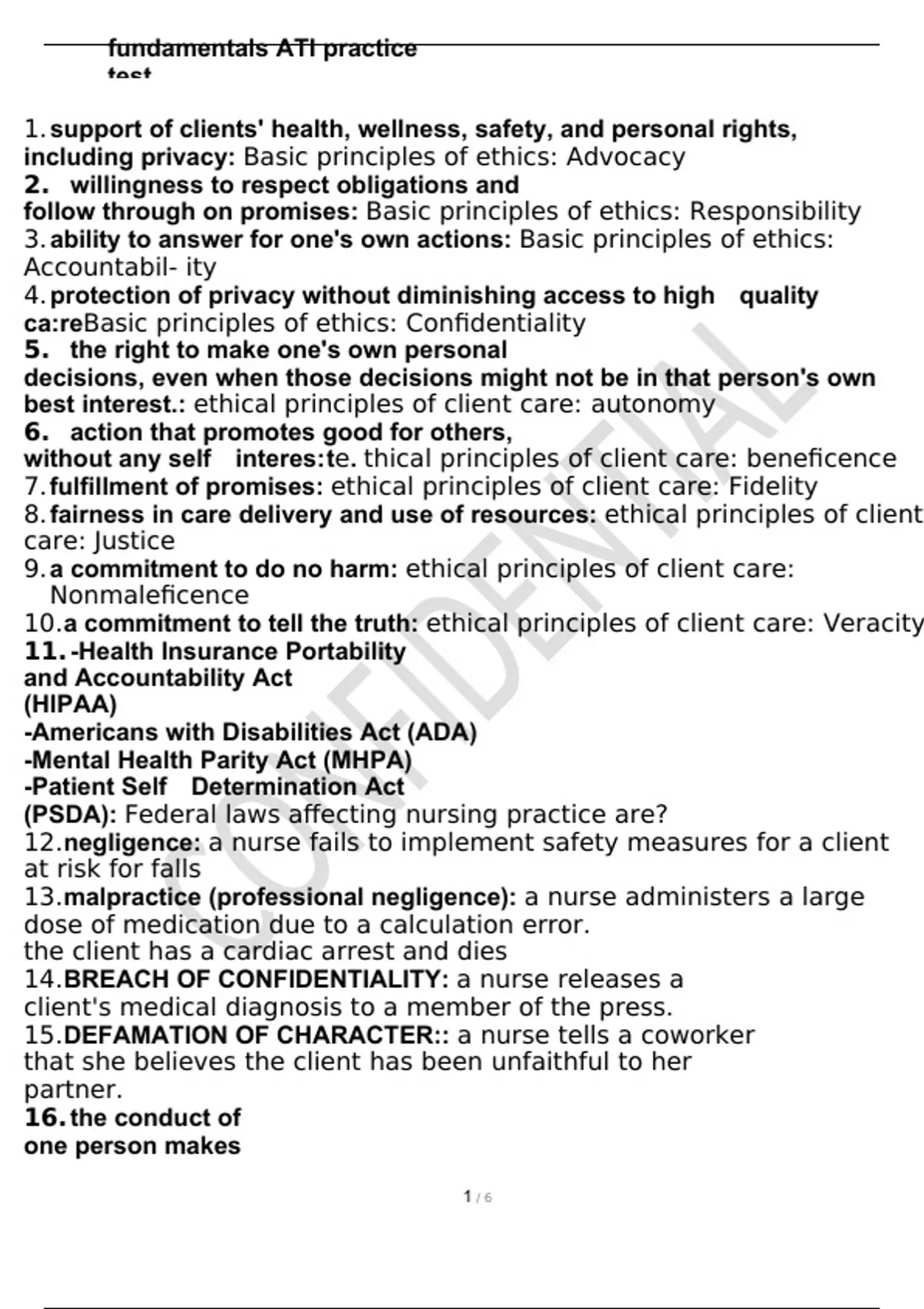 fundamentals ATI practice test

1. support of clients' health, wellness, safety, and personal rights, including privacy: Basic principles of ethics: Advocacy
2. willingness to respect obligations and follow through on promises: Basic principles of ethics: Responsibility
3. ability to answer for one's own actions: Basic principles of ethics: Accountabil- ity
4. protection of privacy without diminishing access to high quality ca:reBasic principles of ethics: Confidentiality
5. the right to make one's own personal decisions, even when those decisions might not be in that person's own best interest.: ethical principles of client care: autonomy
6. action that promotes good for others, without any self interes:te. thical principles of client care: beneficence
7. fulfillment of promises: ethical principles of client care: Fidelity
8. fairness in care delivery and use of resources: ethical principles of client care: Justice
9. a commitment to do no harm: ethical principles of client care: Nonmaleficence
10. a commitment to tell the truth: ethical principles of client care: Veracity
11. -Health Insurance Portability and Accountability Act (HIPAA)
-Americans with Disabilities Act (ADA)
-Mental Health Parity Act (MHPA)
-Patient Self Determination Act
(PSDA): Federal laws affecting nursing practice are?
12. negligence: a nurse fails to implement safety measures for a client at risk for falls
13. malpractice (professional negligence): a nurse administers a large dose of medication due to a calculation error.
the client has a cardiac arrest and dies
14. BREACH OF CONFIDENTIALITY: a nurse releases a client's medical diagnosis to a member of the press.
15. DEFAMATION OF CHARACTER:: a nurse tells a coworker that she believes the client has been unfaithful to her partner.
16. the conduct of one person makes

CONFIDENTIAL

1 / 6